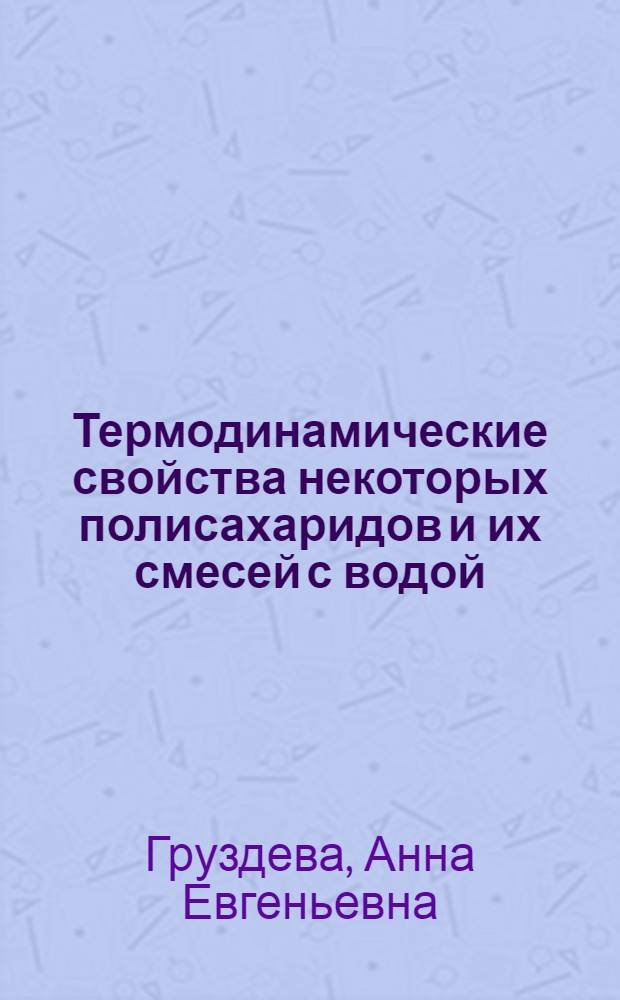 Термодинамические свойства некоторых полисахаридов и их смесей с водой

Груздева, Анна Евгеньевна